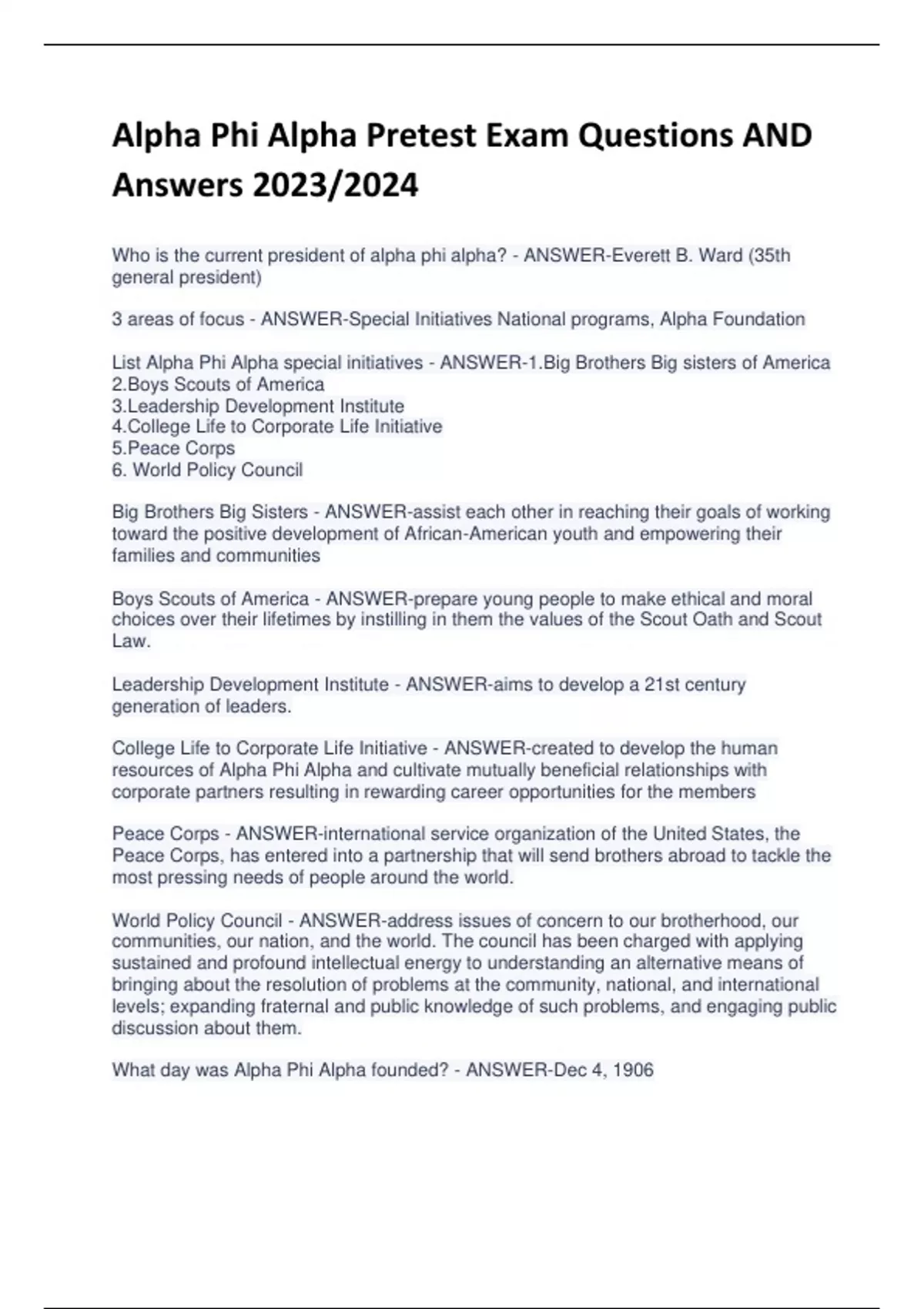 Alpha Phi Alpha Pretest Exam Questions AND Answers 2023/2024

Who is the current president of alpha phi alpha? - ANSWER-Everett B. Ward (35th general president)

3 areas of focus - ANSWER-Special Initiatives National programs, Alpha Foundation

List Alpha Phi Alpha special initiatives - ANSWER-1.Big Brothers Big sisters of America
2.Boys Scouts of America
3.Leadership Development Institute
4.College Life to Corporate Life Initiative
5.Peace Corps
6. World Policy Council

Big Brothers Big Sisters - ANSWER-assist each other in reaching their goals of working toward the positive development of African-American youth and empowering their families and communities

Boys Scouts of America - ANSWER-prepare young people to make ethical and moral choices over their lifetimes by instilling in them the values of the Scout Oath and Scout Law.

Leadership Development Institute - ANSWER-aims to develop a 21st century generation of leaders.

College Life to Corporate Life Initiative - ANSWER-created to develop the human resources of Alpha Phi Alpha and cultivate mutually beneficial relationships with corporate partners resulting in rewarding career opportunities for the members

Peace Corps - ANSWER-international service organization of the United States, the Peace Corps, has entered into a partnership that will send brothers abroad to tackle the most pressing needs of people around the world.

World Policy Council - ANSWER-address issues of concern to our brotherhood, our communities, our nation, and the world. The council has been charged with applying sustained and profound intellectual energy to understanding an alternative means of bringing about the resolution of problems at the community, national, and international levels; expanding fraternal and public knowledge of such problems, and engaging public discussion about them.

What day was Alpha Phi Alpha founded? - ANSWER-Dec 4, 1906